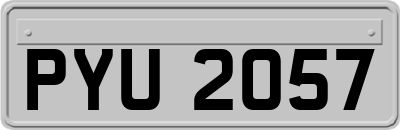 PYU 2057